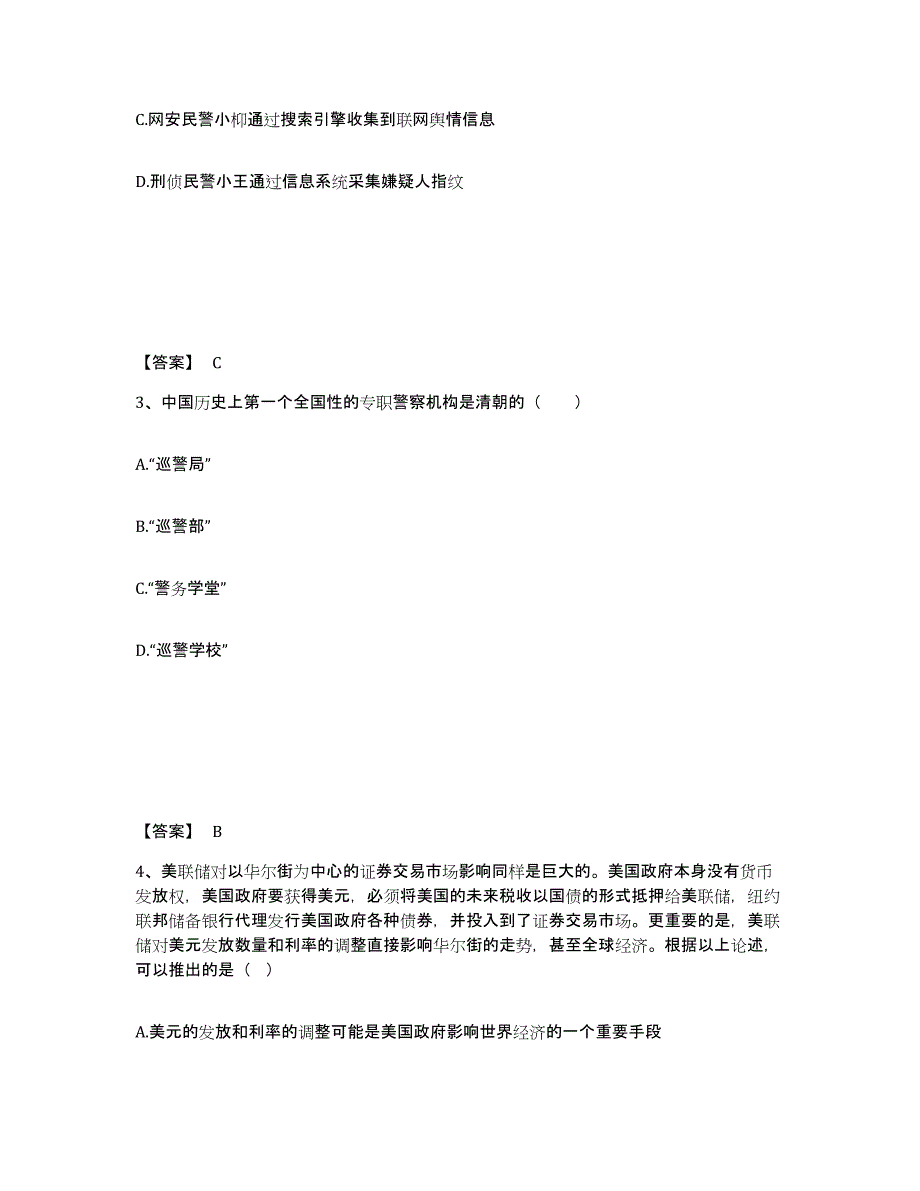 C.网安民警小柳通过搜索引擎收集到联网舆情信息

D.刑侦民警小王通过信息系统采集嫌疑人指纹

【答案】 C

3、中国历史上第一个全国性的专职警察机构是清朝的（　　）

A.“巡警局”

B.“巡警部”

C.“警务学堂”

D.“巡警学校”

【答案】 B

4、美联储对以华尔街为中心的证券交易市场影响同样是巨大的。美国政府本身没有货币发放权，美国政府要获得美元，必须将美国的未来税收以国债的形式抵押给美联储，纽约联邦储备银行代理发行美国政府各种债券，并投入到了证券交易市场。更重要的是，美联储对美元发放数量和利率的调整直接影响华尔街的走势，甚至全球经济。根据以上论述，可以推出的是（ ）

A.美元的发放和利率的调整可能是美国政府影响世界经济的一个重要手段